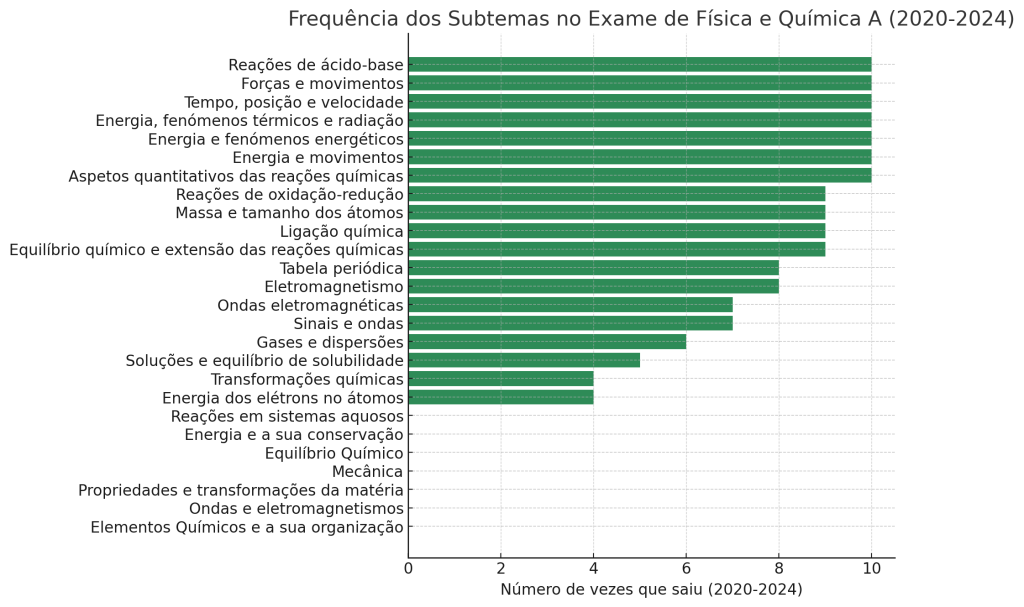 Frequência dos Subtemas no Exame de Física e Química A (2020-2024)

Reações de ácido-base
Forças e movimentos
Tempo, posição e velocidade
Energia, fenómenos térmicos e radiação
Energia e fenómenos energéticos
Energia e movimentos
Aspetos quantitativos das reações químicas
Reações de oxidação-redução
Massa e tamanho dos átomos
Ligação química
Equilíbrio químico e extensão das reações químicas
Tabela periódica
Eletromagnetismo
Ondas eletromagnéticas
Sinais e ondas
Gases e dispersões
Soluções e equilíbrio de solubilidade
Transformações químicas
Energia dos elétrons no átomos
Reações em sistemas aquosos
Energia e a sua conservação
Equilíbrio Químico
Mecânica
Propriedades e transformações da matéria
Ondas e eletromagnetismos
Elementos Químicos e a sua organização

0 2 4 6 8 10
Número de vezes que saiu (2020-2024)